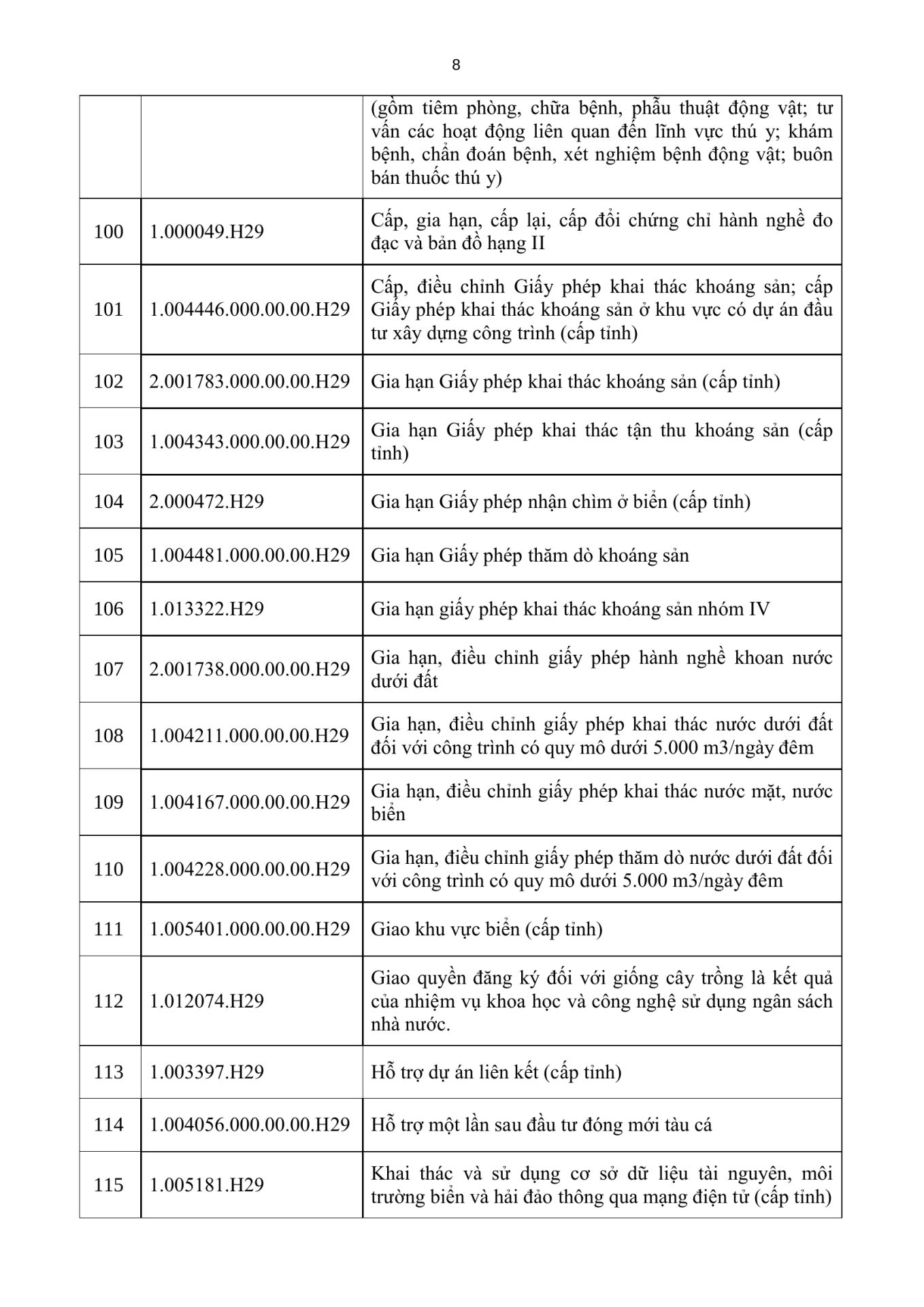 8

| | | |
|---|---|---|
| | | (gồm tiêm phòng, chữa bệnh, phẫu thuật động vật; tư vấn các hoạt động liên quan đến lĩnh vực thú y; khám bệnh, chẩn đoán bệnh, xét nghiệm bệnh động vật; buôn bán thuốc thú y) |
| 100 | 1.000049.H29 | Cấp, gia hạn, cấp lại, cấp đổi chứng chỉ hành nghề đo đạc và bản đồ hạng II |
| 101 | 1.004446.000.00.00.H29 | Cấp, điều chỉnh Giấy phép khai thác khoáng sản; cấp Giấy phép khai thác khoáng sản ở khu vực có dự án đầu tư xây dựng công trình (cấp tỉnh) |
| 102 | 2.001783.000.00.00.H29 | Gia hạn Giấy phép khai thác khoáng sản (cấp tỉnh) |
| 103 | 1.004343.000.00.00.H29 | Gia hạn Giấy phép khai thác tận thu khoáng sản (cấp tỉnh) |
| 104 | 2.000472.H29 | Gia hạn Giấy phép nhận chìm ở biển (cấp tỉnh) |
| 105 | 1.004481.000.00.00.H29 | Gia hạn Giấy phép thăm dò khoáng sản |
| 106 | 1.013322.H29 | Gia hạn giấy phép khai thác khoáng sản nhóm IV |
| 107 | 2.001738.000.00.00.H29 | Gia hạn, điều chỉnh giấy phép hành nghề khoan nước dưới đất |
| 108 | 1.004211.000.00.00.H29 | Gia hạn, điều chỉnh giấy phép khai thác nước dưới đất đối với công trình có quy mô dưới 5.000 m3/ngày đêm |
| 109 | 1.004167.000.00.00.H29 | Gia hạn, điều chỉnh giấy phép khai thác nước mặt, nước biển |
| 110 | 1.004228.000.00.00.H29 | Gia hạn, điều chỉnh giấy phép thăm dò nước dưới đất đối với công trình có quy mô dưới 5.000 m3/ngày đêm |
| 111 | 1.005401.000.00.00.H29 | Giao khu vực biển (cấp tỉnh) |
| 112 | 1.012074.H29 | Giao quyền đăng ký đối với giống cây trồng là kết quả của nhiệm vụ khoa học và công nghệ sử dụng ngân sách nhà nước. |
| 113 | 1.003397.H29 | Hỗ trợ dự án liên kết (cấp tỉnh) |
| 114 | 1.004056.000.00.00.H29 | Hỗ trợ một lần sau đầu tư đóng mới tàu cá |
| 115 | 1.005181.H29 | Khai thác và sử dụng cơ sở dữ liệu tài nguyên, môi trường biển và hải đảo thông qua mạng điện tử (cấp tỉnh) |